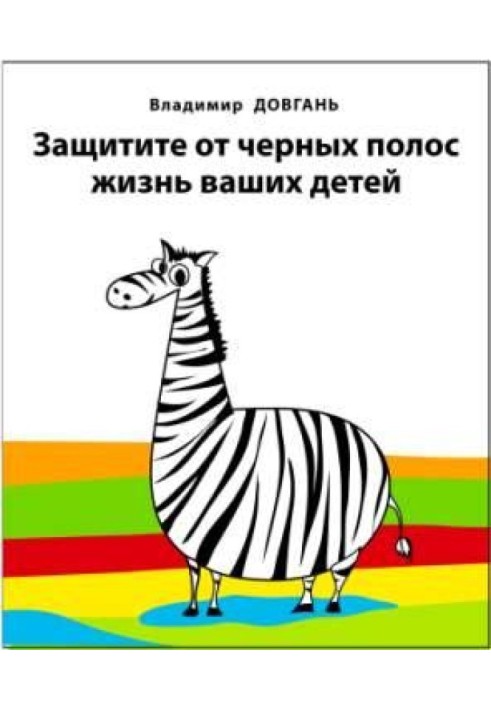 Владимир ДОВГАНЬ

Защитите от черных полос жизнь ваших детей